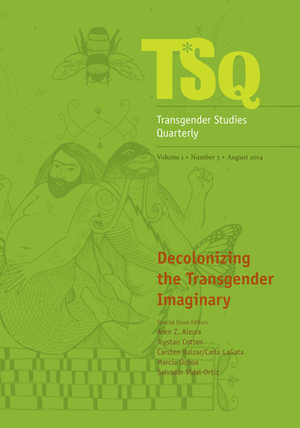 T*SQ

Transgender Studies Quarterly

Volume 1 • Number 3 • August 2014

Decolonizing the Transgender Imaginary

Special Issue Editors
Aren Z. Aizura
Trystan Cotten
Carsten Balzar/Carla LaGata
Marcia Ochoa
Salvador Vidal-Ortiz